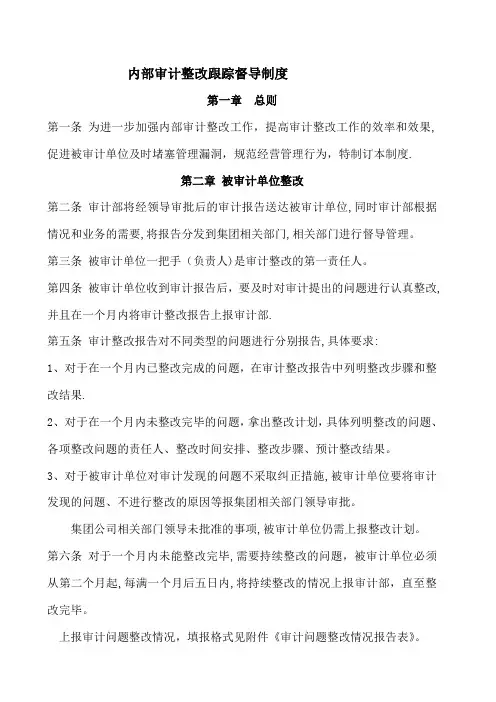 内部审计整改跟踪督导制度

第一章　总则

第一条 为进一步加强内部审计整改工作，提高审计整改工作的效率和效果，促进被审计单位及时堵塞管理漏洞，规范经营管理行为，特制订本制度.

第二章 被审计单位整改

第二条 审计部将经领导审批后的审计报告送达被审计单位,同时审计部根据情况和业务的需要,将报告分发到集团相关部门,相关部门进行督导管理。

第三条 被审计单位一把手（负责人）是审计整改的第一责任人。

第四条 被审计单位收到审计报告后，要及时对审计提出的问题进行认真整改，并且在一个月内将审计整改报告上报审计部.

第五条 审计整改报告对不同类型的问题进行分别报告,具体要求:

1、对于在一个月内已整改完成的问题，在审计整改报告中列明整改步骤和整改结果.

2、对于在一个月内未整改完毕的问题，拿出整改计划，具体列明整改的问题、各项整改问题的责任人、整改时间安排、整改步骤、预计整改结果。

3、对于被审计单位对审计发现的问题不采取纠正措施,被审计单位要将审计发现的问题、不进行整改的原因等报集团相关部门领导审批。

集团公司相关部门领导未批准的事项,被审计单位仍需上报整改计划。

第六条 对于一个月内未能整改完毕,需要持续整改的问题，被审计单位必须从第二个月起,每满一个月后五日内,将持续整改的情况上报审计部，直至整改完毕。

上报审计问题整改情况，填报格式见附件《审计问题整改情况报告表》。